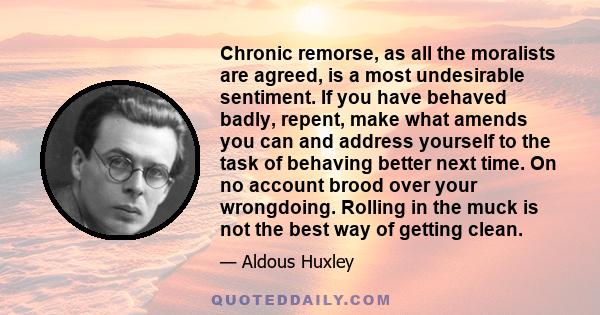 Chronic remorse, as all the moralists are agreed, is a most undesirable sentiment. If you have behaved badly, repent, make what amends you can and address yourself to the task of behaving better next time. On no account brood over your wrongdoing. Rolling in the muck is not the best way of getting clean.

— Aldous Huxley

QUOTEDDAILY.COM